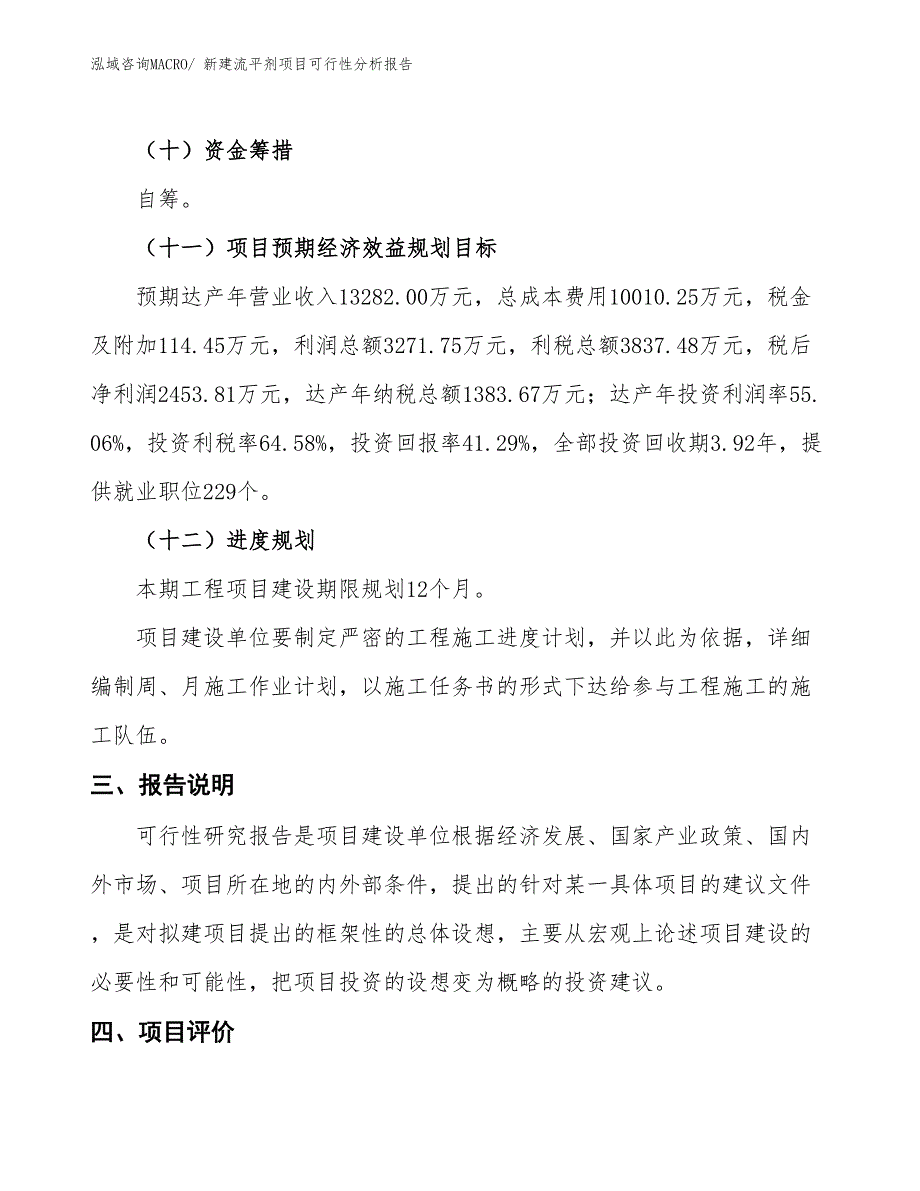 泓域咨询MACRO/ 新建流平剂项目可行性分析报告

（十）资金筹措

自筹。

（十一）项目预期经济效益规划目标

预期达产年营业收入13282.00万元，总成本费用10010.25万元，税金及附加114.45万元，利润总额3271.75万元，利税总额3837.48万元，税后净利润2453.81万元，达产年纳税总额1383.67万元；达产年投资利润率55.06%，投资利税率64.58%，投资回报率41.29%，全部投资回收期3.92年，提供就业职位229个。

（十二）进度规划

本期工程项目建设期限规划12个月。

项目建设单位要制定严密的工程施工进度计划，并以此为依据，详细编制周、月施工作业计划，以施工任务书的形式下达给参与工程施工的施工队伍。

三、报告说明

可行性研究报告是项目建设单位根据经济发展、国家产业政策、国内外市场、项目所在地的内外部条件，提出的针对某一具体项目的建议文件，是对拟建项目提出的框架性的总体设想，主要从宏观上论述项目建设的必要性和可能性，把项目投资的设想变为概略的投资建议。

四、项目评价